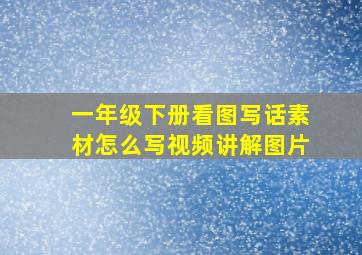 一年级下册看图写话素材怎么写视频讲解图片